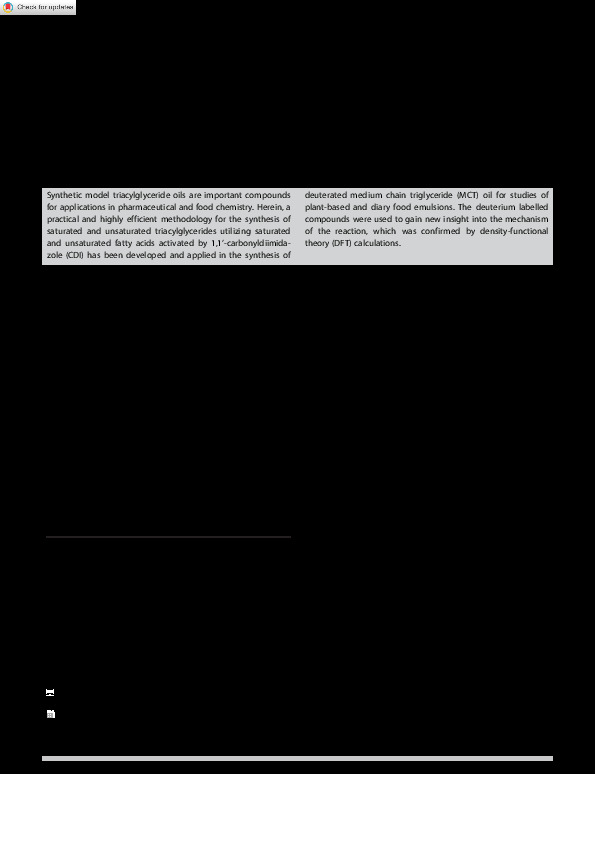 Check for updates

Synthetic model triacylglyceride oils are important compounds for applications in pharmaceutical and food chemistry. Herein, a practical and highly efficient methodology for the synthesis of saturated and unsaturated triacylglycerides utilizing saturated and unsaturated fatty acids activated by 1,1'-carbonyldiimidazole (CDI) has been developed and applied in the synthesis of deuterated medium chain triglyceride (MCT) oil for studies of plant-based and diary food emulsions. The deuterium labelled compounds were used to gain new insight into the mechanism of the reaction, which was confirmed by density-functional theory (DFT) calculations.